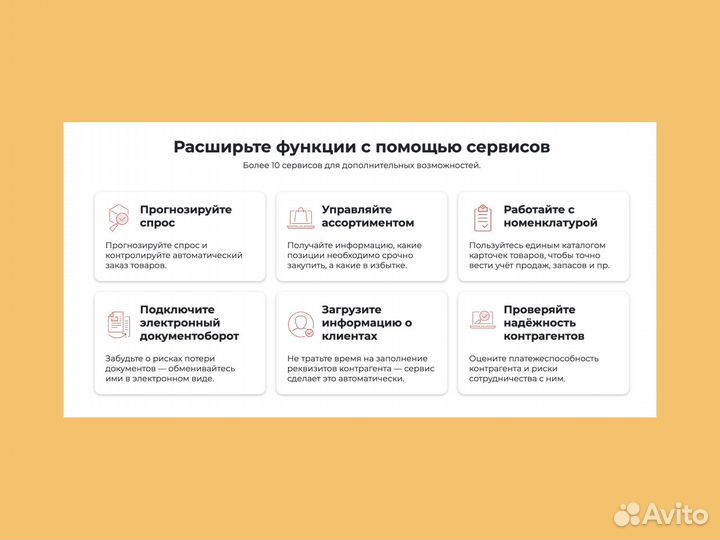 Расширьте функции с помощью сервисов

Более 10 сервисов для дополнительных возможностей.

Прогнозируйте спрос

Прогнозируйте спрос и контролируйте автоматический заказ товаров.

Управляйте ассортиментом

Получайте информацию, какие позиции необходимо срочно закупить, а какие в избытке.

Работайте с номенклатурой

Пользуйтесь единым каталогом карточек товаров, чтобы точно вести учёт продаж, запасов и пр.

Подключите электронный документооборот

Забудьте о рисках потери документов — обменивайтесь ими в электронном виде.

Загрузите информацию о клиентах

Не тратьте время на заполнение реквизитов контрагента — сервис сделает это автоматически.

Проверяйте надёжность контрагентов

Оцените платежеспособность контрагента и риски сотрудничества с ним.

Avito